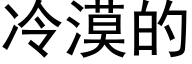 冷漠的